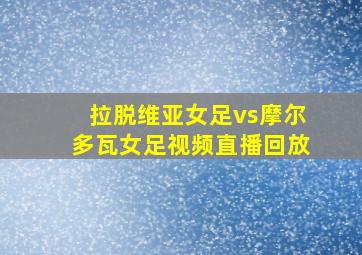 拉脱维亚女足vs摩尔多瓦女足视频直播回放